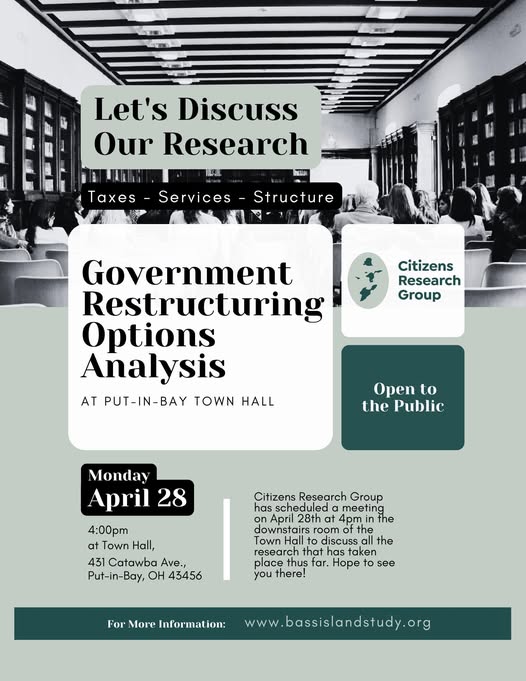 Let's Discuss Our Research

Taxes - Services - Structure

Government Restructuring Options Analysis

AT PUT-IN-BAY TOWN HALL

Citizens Research Group

Open to the Public

Monday
April 28

4:00pm
at Town Hall,
431 Catawba Ave.,
Put-in-Bay, OH 43456

Citizens Research Group has scheduled a meeting on April 28th at 4pm in the downstairs room of the Town Hall to discuss all the research that has taken place thus far. Hope to see you there!

For More Information: www.bassislandstudy.org